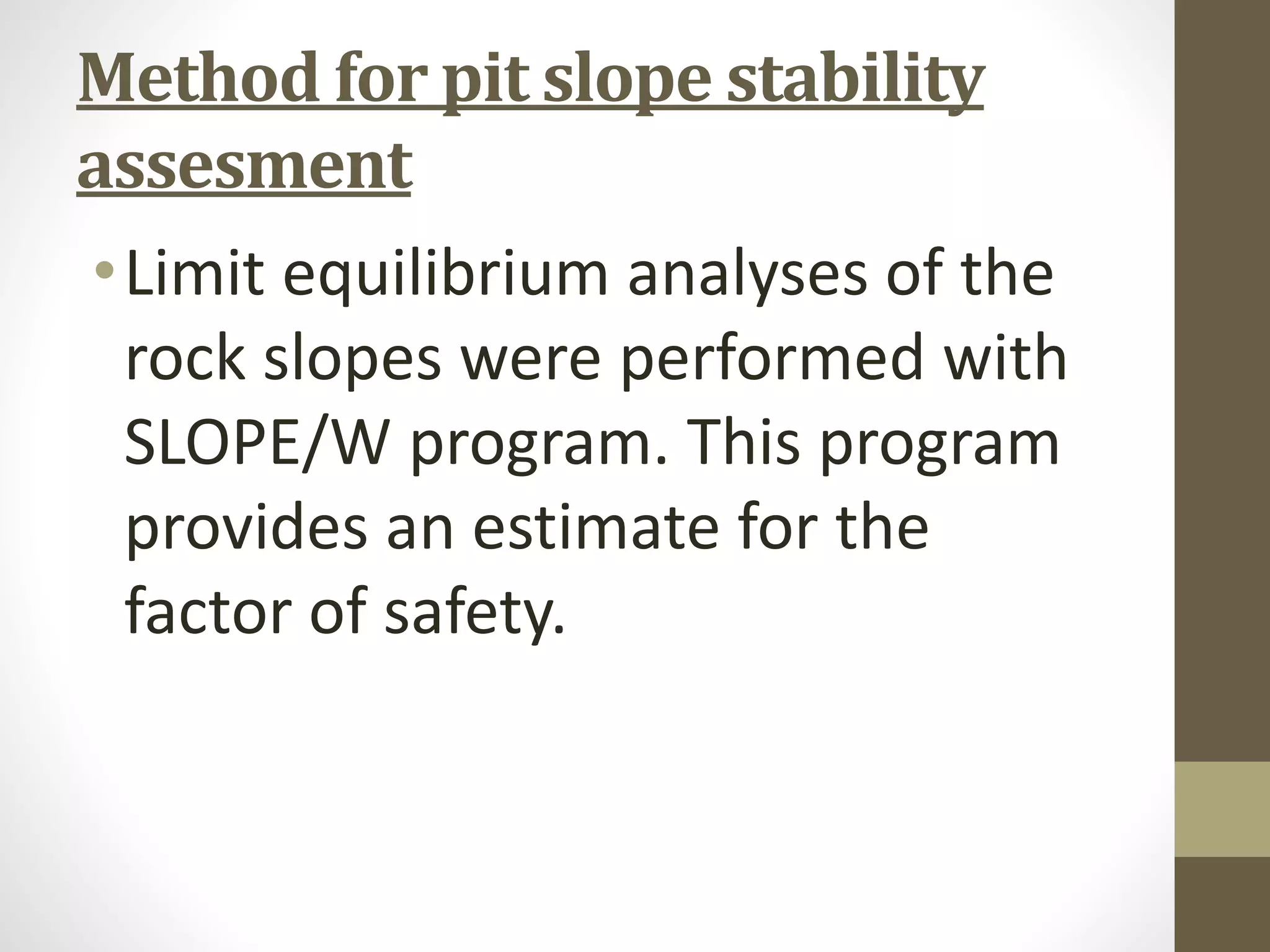 Method for pit slope stability assesment

• Limit equilibrium analyses of the rock slopes were performed with SLOPE/W program. This program provides an estimate for the factor of safety.